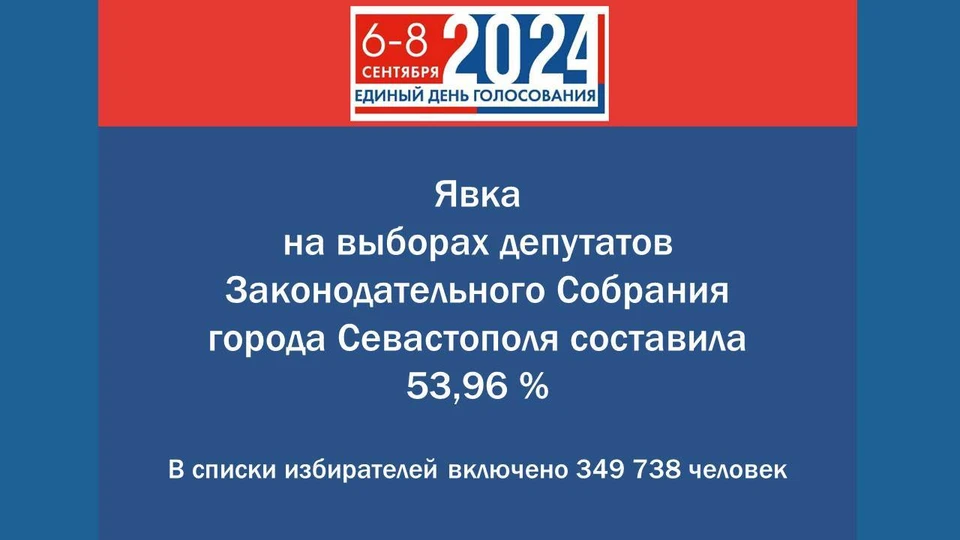 6-8 СЕНТЯБРЯ 2024
ЕДИНЫЙ ДЕНЬ ГОЛОСОВАНИЯ

Явка на выборах депутатов Законодательного Собрания города Севастополя составила 53,96 %

В списки избирателей включено 349 738 человек